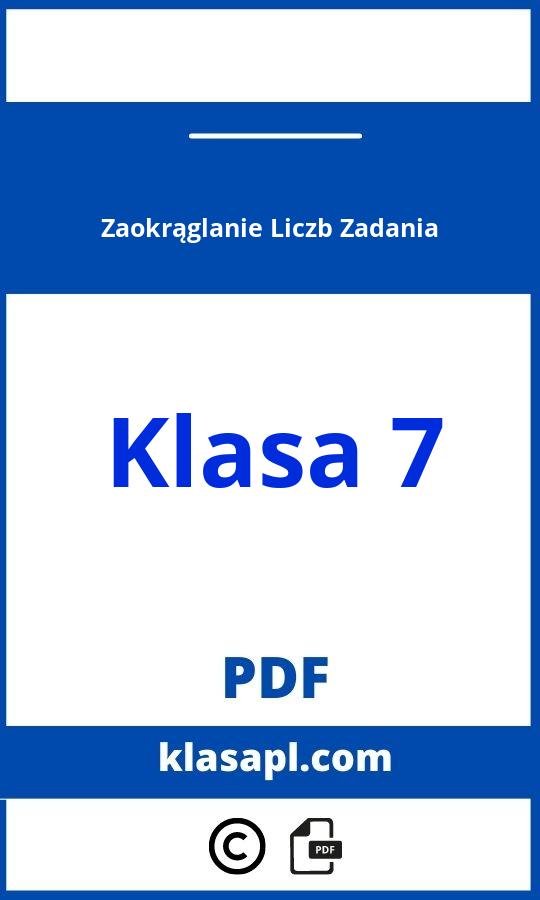 Zaokrąglanie Liczb Zadania

Klasa 7

PDF

klasapl.com

©

PDF